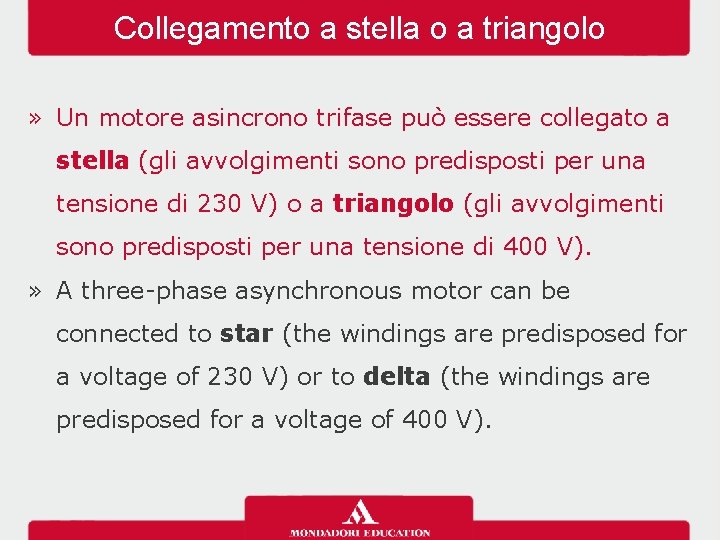 Collegamento a stella o a triangolo

» Un motore asincrono trifase può essere collegato a stella (gli avvolgimenti sono predisposti per una tensione di 230 V) o a triangolo (gli avvolgimenti sono predisposti per una tensione di 400 V).

» A three-phase asynchronous motor can be connected to star (the windings are predisposed for a voltage of 230 V) or to delta (the windings are predisposed for a voltage of 400 V).

MONDADORI EDUCATION